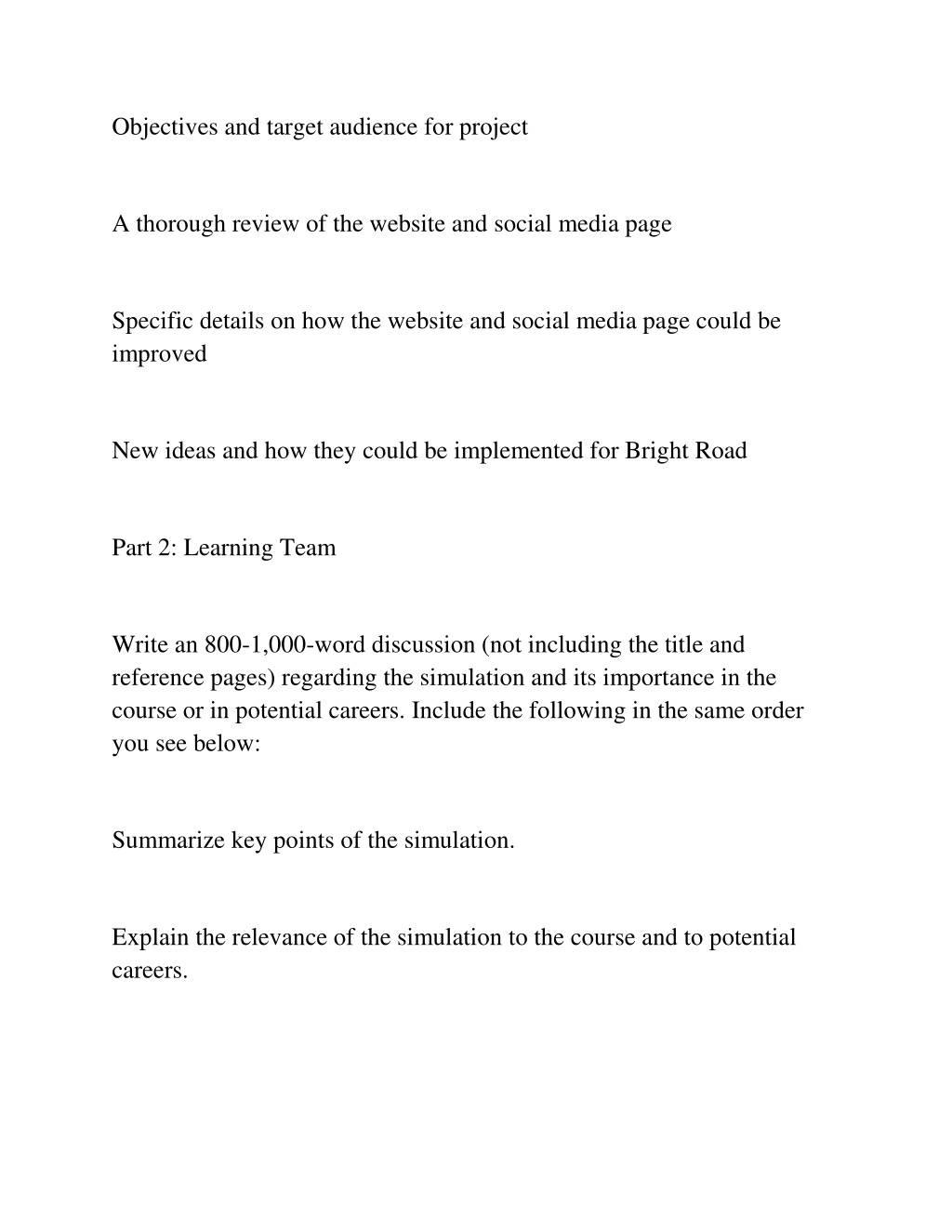 Objectives and target audience for project

A thorough review of the website and social media page

Specific details on how the website and social media page could be improved

New ideas and how they could be implemented for Bright Road

Part 2: Learning Team

Write an 800-1,000-word discussion (not including the title and reference pages) regarding the simulation and its importance in the course or in potential careers. Include the following in the same order you see below:

Summarize key points of the simulation.

Explain the relevance of the simulation to the course and to potential careers.